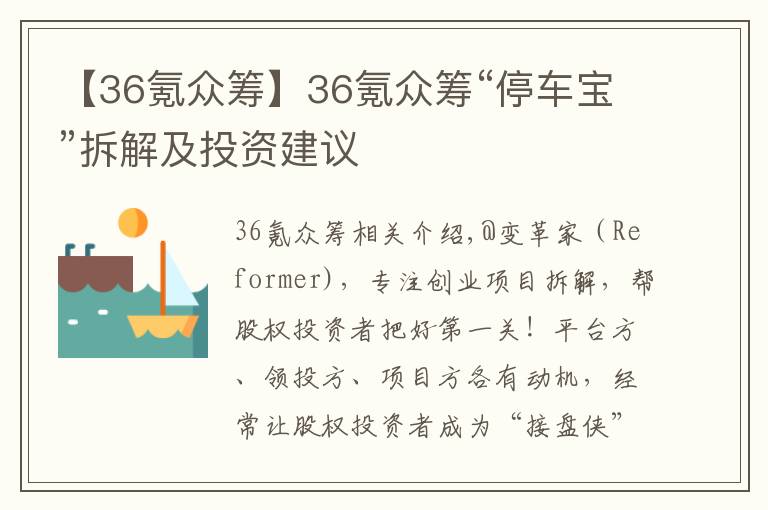 【36氪众筹】36氪众筹“停车宝”拆解及投资建议

36氪众筹相关介绍,@变革家（Reformer)，专注创业项目拆解，帮股权投资者把好第一关！平台方、领投方、项目方各有动机，经常让股权投资者成为“接盘侠”